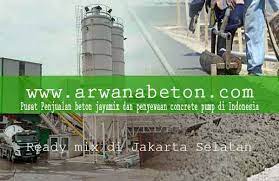 www.arwanabeton.com
Pusat Penjualan beton jayamix dan penyewaan concrete pump di Indonesia

Ready mix di Jakarta Selatan